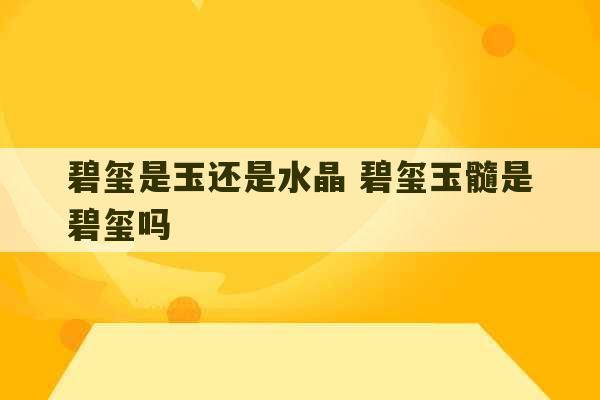 碧玺是玉还是水晶 碧玺玉髓是碧玺吗